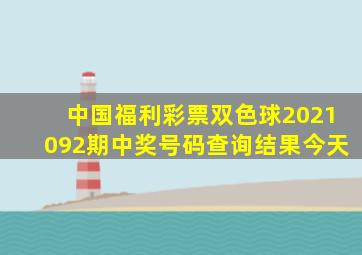 中国福利彩票双色球2021092期中奖号码查询结果今天